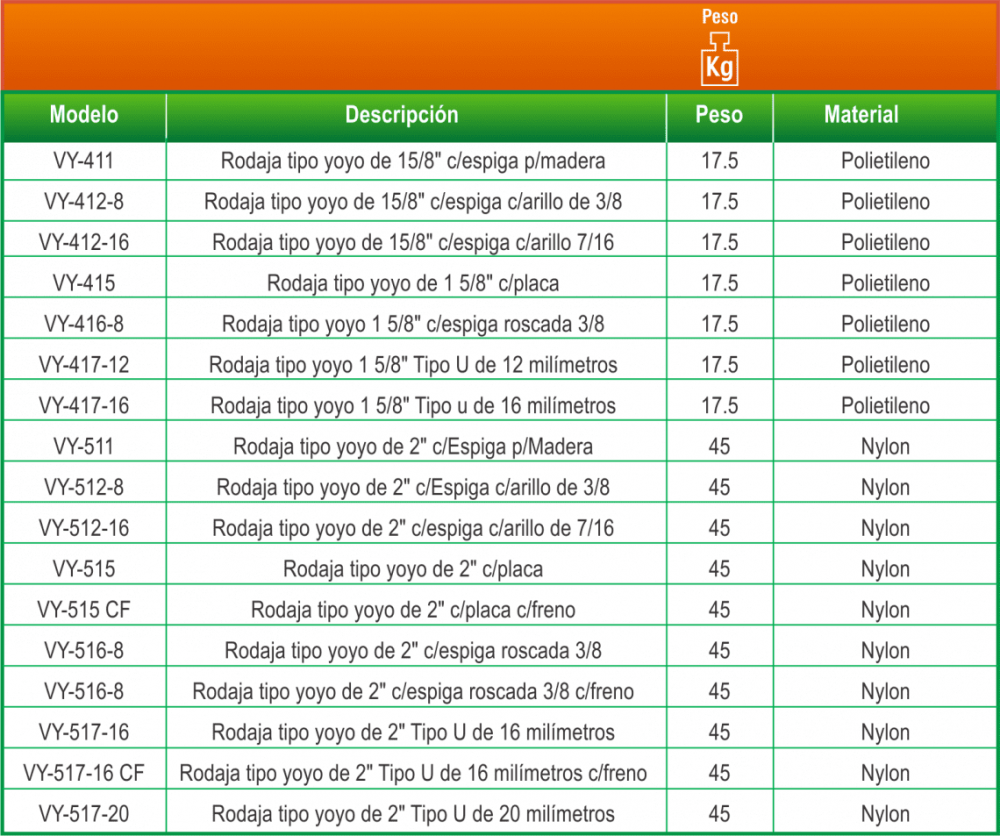 Peso
Kg

| Modelo | Descripción | Peso | Material |
|---|---|---|---|
| VY-411 | Rodaja tipo yoyo de 15/8" c/espiga p/madera | 17.5 | Polietileno |
| VY-412-8 | Rodaja tipo yoyo de 15/8" c/espiga c/arillo de 3/8 | 17.5 | Polietileno |
| VY-412-16 | Rodaja tipo yoyo de 15/8" c/espiga c/arillo 7/16 | 17.5 | Polietileno |
| VY-415 | Rodaja tipo yoyo de 1 5/8" c/placa | 17.5 | Polietileno |
| VY-416-8 | Rodaja tipo yoyo 1 5/8" c/espiga roscada 3/8 | 17.5 | Polietileno |
| VY-417-12 | Rodaja tipo yoyo 1 5/8" Tipo U de 12 milímetros | 17.5 | Polietileno |
| VY-417-16 | Rodaja tipo yoyo 1 5/8" Tipo u de 16 milímetros | 17.5 | Polietileno |
| VY-511 | Rodaja tipo yoyo de 2" c/Espiga p/Madera | 45 | Nylon |
| VY-512-8 | Rodaja tipo yoyo de 2" c/Espiga c/arillo de 3/8 | 45 | Nylon |
| VY-512-16 | Rodaja tipo yoyo de 2" c/espiga c/arillo de 7/16 | 45 | Nylon |
| VY-515 | Rodaja tipo yoyo de 2" c/placa | 45 | Nylon |
| VY-515 CF | Rodaja tipo yoyo de 2" c/placa c/freno | 45 | Nylon |
| VY-516-8 | Rodaja tipo yoyo de 2" c/espiga roscada 3/8 | 45 | Nylon |
| VY-516-8 | Rodaja tipo yoyo de 2" c/espiga roscada 3/8 c/freno | 45 | Nylon |
| VY-517-16 | Rodaja tipo yoyo de 2" Tipo U de 16 milímetros | 45 | Nylon |
| VY-517-16 CF | Rodaja tipo yoyo de 2" Tipo U de 16 milímetros c/freno | 45 | Nylon |
| VY-517-20 | Rodaja tipo yoyo de 2" Tipo U de 20 milímetros | 45 | Nylon |